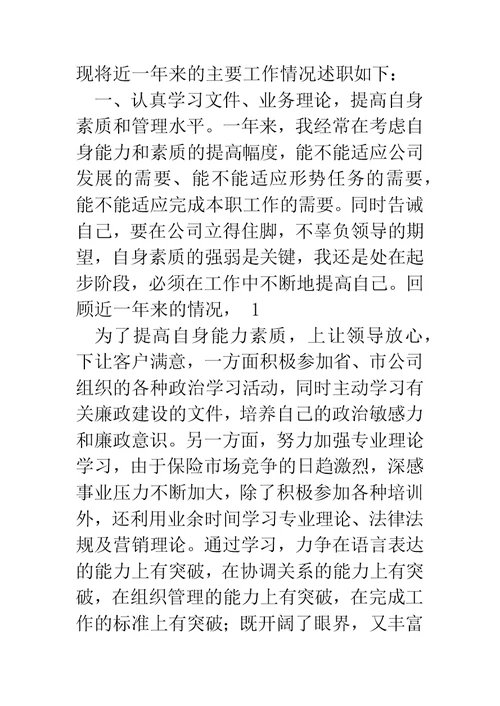 现将近一年来的主要工作情况述职如下：

一、认真学习文件、业务理论，提高自身素质和管理水平。一年来，我经常在考虑自身能力和素质的提高幅度，能不能适应公司发展的需要、能不能适应形势任务的需要，能不能适应完成本职工作的需要。同时告诫自己，要在公司立得住脚，不辜负领导的期望，自身素质的强弱是关键，我还是处在起步阶段，必须在工作中不断地提高自己。回顾近一年来的情况， 1

为了提高自身能力素质，上让领导放心，下让客户满意，一方面积极参加省、市公司组织的各种政治学习活动，同时主动学习有关廉政建设的文件，培养自己的政治敏感力和廉政意识。另一方面，努力加强专业理论学习，由于保险市场竞争的日趋激烈，深感事业压力不断加大，除了积极参加各种培训外，还利用业余时间学习专业理论、法律法规及营销理论。通过学习，力争在语言表达的能力上有突破，在协调关系的能力上有突破，在组织管理的能力上有突破，在完成工作的标准上有突破；既开阔了眼界，又丰富